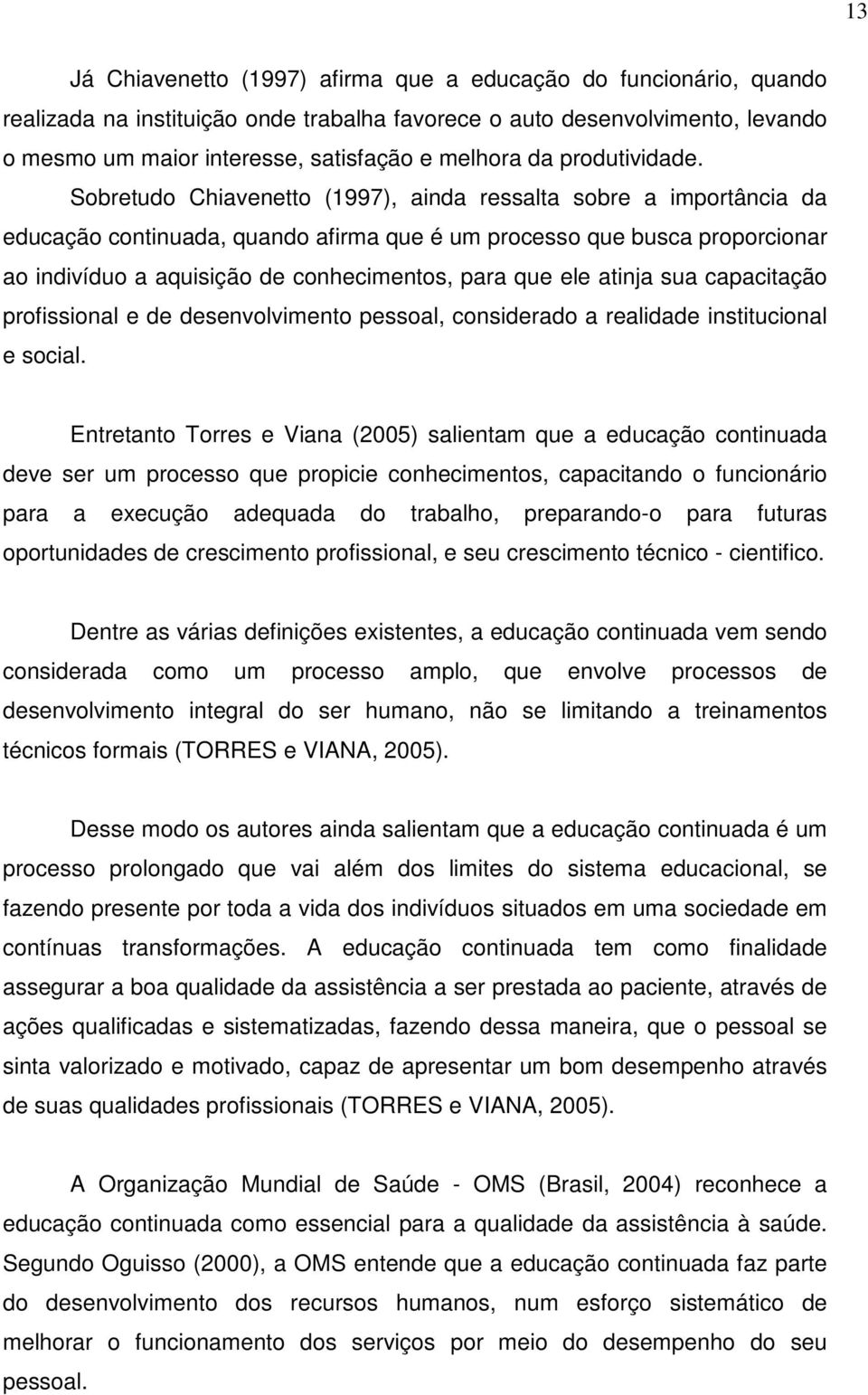 13

Já Chiavenetto (1997) afirma que a educação do funcionário, quando realizada na instituição onde trabalha favorece o auto desenvolvimento, levando o mesmo um maior interesse, satisfação e melhora da produtividade. Sobretudo Chiavenetto (1997), ainda ressalta sobre a importância da educação continuada, quando afirma que é um processo que busca proporcionar ao indivíduo a aquisição de conhecimentos, para que ele atinja sua capacitação profissional e de desenvolvimento pessoal, considerado a realidade institucional e social.

Entretanto Torres e Viana (2005) salientam que a educação continuada deve ser um processo que propicie conhecimentos, capacitando o funcionário para a execução adequada do trabalho, preparando-o para futuras oportunidades de crescimento profissional, e seu crescimento técnico - cientifico.

Dentre as várias definições existentes, a educação continuada vem sendo considerada como um processo amplo, que envolve processos de desenvolvimento integral do ser humano, não se limitando a treinamentos técnicos formais (TORRES e VIANA, 2005).

Desse modo os autores ainda salientam que a educação continuada é um processo prolongado que vai além dos limites do sistema educacional, se fazendo presente por toda a vida dos indivíduos situados em uma sociedade em contínuas transformações. A educação continuada tem como finalidade assegurar a boa qualidade da assistência a ser prestada ao paciente, através de ações qualificadas e sistematizadas, fazendo dessa maneira, que o pessoal se sinta valorizado e motivado, capaz de apresentar um bom desempenho através de suas qualidades profissionais (TORRES e VIANA, 2005).

A Organização Mundial de Saúde - OMS (Brasil, 2004) reconhece a educação continuada como essencial para a qualidade da assistência à saúde. Segundo Oguisso (2000), a OMS entende que a educação continuada faz parte do desenvolvimento dos recursos humanos, num esforço sistemático de melhorar o funcionamento dos serviços por meio do desempenho do seu pessoal.